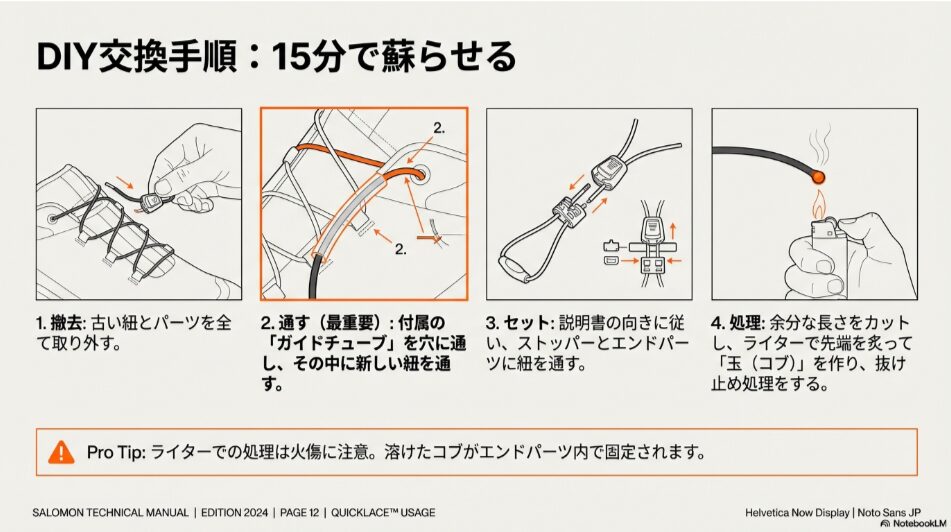 DIY交換手順：15分で蘇らせる

2.

2.

1. 撤去: 古い紐とパーツを全て取り外す。

2. 通す（最重要）: 付属の「ガイドチューブ」を穴に通し、その中に新しい紐を通す。

3. セット: 説明書の向きに従い、ストッパーとエンドパーツに紐を通す。

4. 処理: 余分な長さをカットし、ライターで先端を炙って「玉（コブ）」を作り、抜け止め処理をする。

Pro Tip: ライターでの処理は火傷に注意。溶けたコブがエンドパーツ内で固定されます。

SALOMON TECHNICAL MANUAL | EDITION 2024 | PAGE 12 | QUICKLACE™ USAGE

Helvetica Now Display | Noto Sans JP

NotebookLM